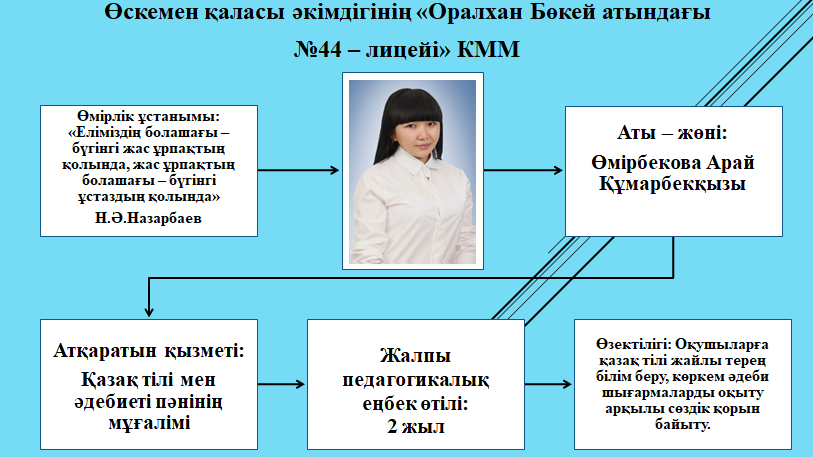 Өскемен қаласы әкімдігінің «Оралхан Бөкей атындағы №44 – лицейі» КММ

Өмірлік ұстанымы: «Еліміздің болашағы – бүгінгі жас ұрпақтың қолында, жас ұрпақтың болашағы – бүгінгі ұстаздың қолында» Н.Ә.Назарбаев

Аты – жөні: Өмірбекова Арай Құмарбекқызы

Атқаратын қызметі: Қазақ тілі мен әдебиеті пәнінің мұғалімі

Жалпы педагогикалық еңбек өтілі: 2 жыл

Өзектілігі: Оқушыларға қазақ тілі жайлы терең білім беру, көркем әдеби шығармаларды оқыту арқылы сөздік қорын байыту.